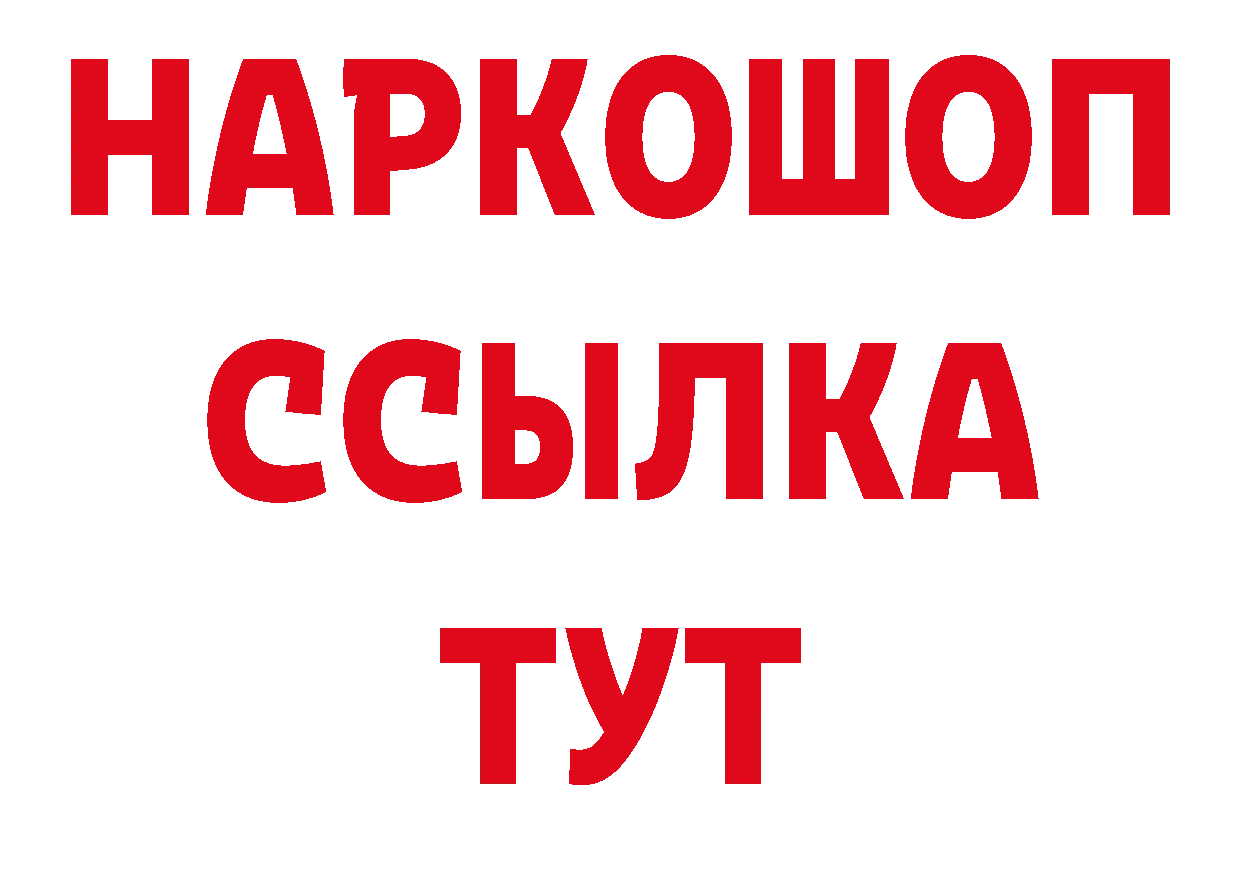 НАРКОШОП
ССЫЛКА
ТУТ